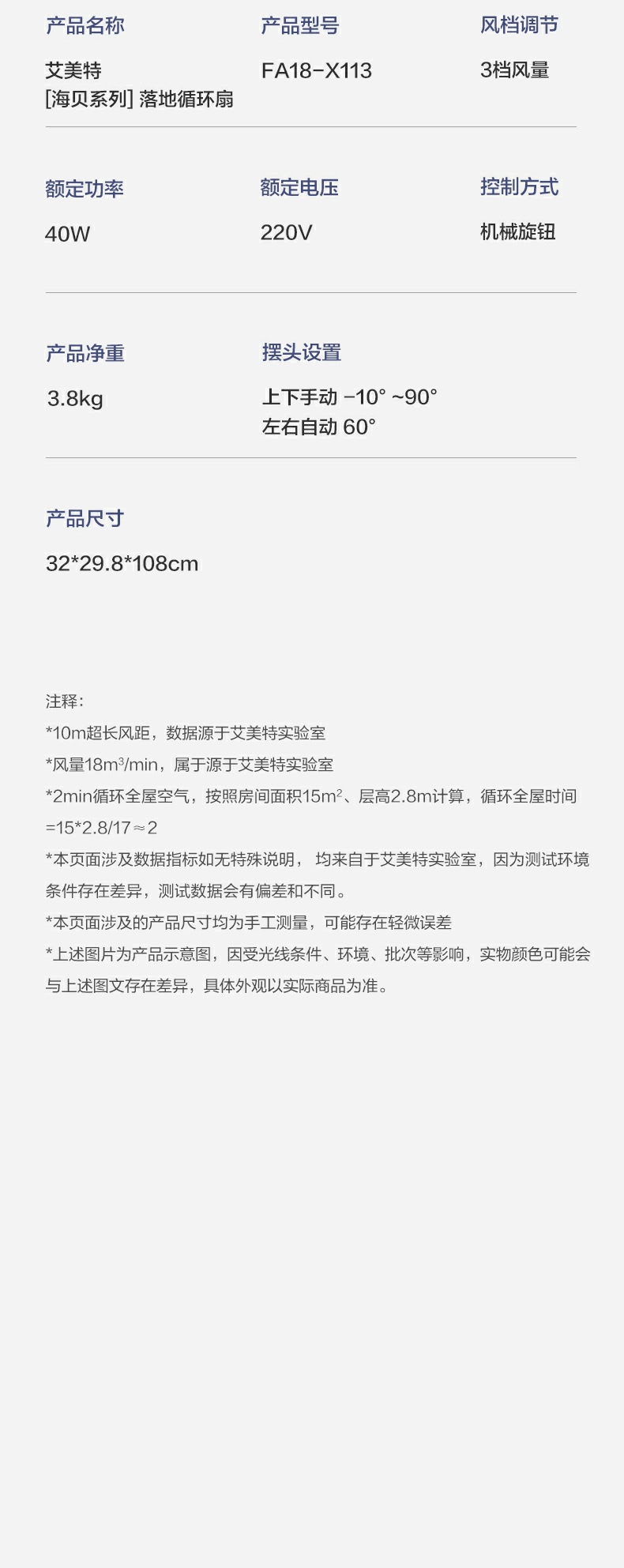 产品名称
艾美特
[海贝系列] 落地循环扇

产品型号
FA18-X113

风档调节
3档风量

额定功率
40W

额定电压
220V

控制方式
机械旋钮

产品净重
3.8kg

摆头设置
上下手动 -10° ~90°
左右自动 60°

产品尺寸
32*29.8*108cm

注释:
*10m超长风距，数据源于艾美特实验室
*风量18m$^3$/min，属于源于艾美特实验室
*2min循环全屋空气，按照房间面积15m$^2$、层高2.8m计算，循环全屋时间=15*2.8/17≈2
*本页面涉及数据指标如无特殊说明， 均来自于艾美特实验室，因为测试环境条件存在差异，测试数据会有偏差和不同。
*本页面涉及的产品尺寸均为手工测量，可能存在轻微误差
*上述图片为产品示意图，因受光线条件、环境、批次等影响，实物颜色可能会与上述图文存在差异，具体外观以实际商品为准。